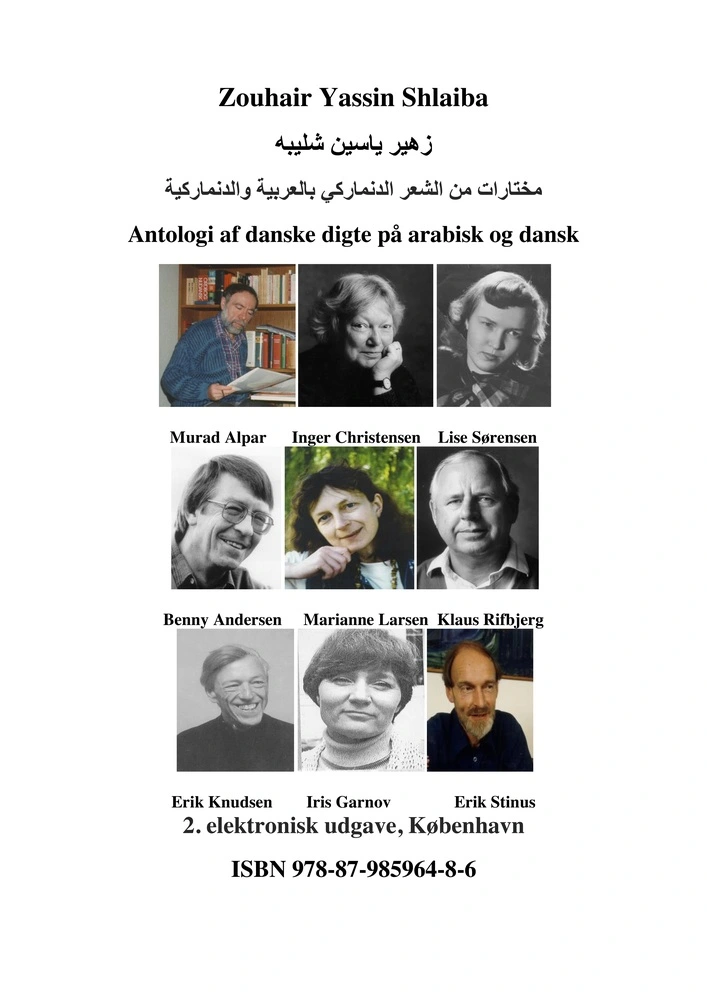 Zouhair Yassin Shlaiba

زهير ياسين شليبه

مختارات من الشعر الدنماركي بالعربية والدنماركية

Antologi af danske digte på arabisk og dansk

Murad Alpar Inger Christensen Lise Sørensen

Benny Andersen Marianne Larsen Klaus Rifbjerg

Erik Knudsen Iris Garnov Erik Stinus

2. elektronisk udgave, København

ISBN 978-87-985964-8-6